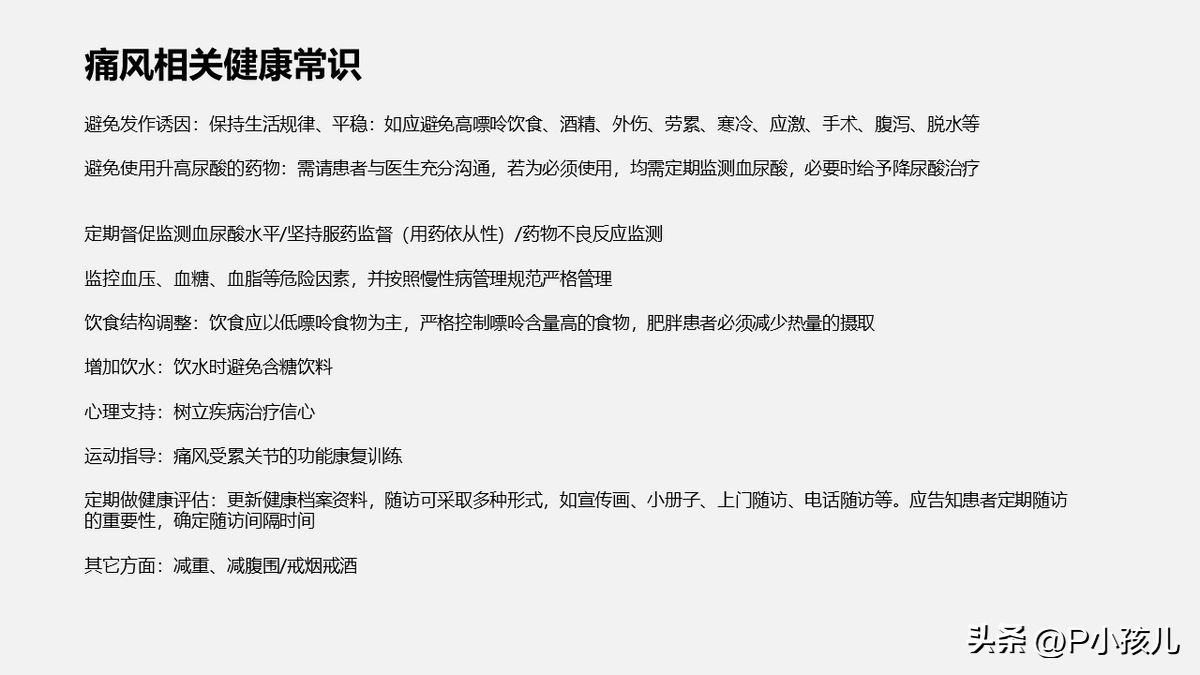 痛风相关健康常识

避免发作诱因：保持生活规律、平稳：如应避免高嘌呤饮食、酒精、外伤、劳累、寒冷、应激、手术、腹泻、脱水等

避免使用升高尿酸的药物：需请患者与医生充分沟通，若为必须使用，均需定期监测血尿酸，必要时给予降尿酸治疗

定期督促监测血尿酸水平/坚持服药监督（用药依从性）/药物不良反应监测

监控血压、血糖、血脂等危险因素，并按照慢性病管理规范严格管理

饮食结构调整：饮食应以低嘌呤食物为主，严格控制嘌呤含量高的食物，肥胖患者必须减少热量的摄取

增加饮水：饮水时避免含糖饮料

心理支持：树立疾病治疗信心

运动指导：痛风受累关节的功能康复训练

定期做健康评估：更新健康档案资料，随访可采取多种形式，如宣传画、小册子、上门随访、电话随访等。应告知患者定期随访的重要性，确定随访间隔时间

其它方面：减重、减腹围/戒烟戒酒

头条 @P小孩儿